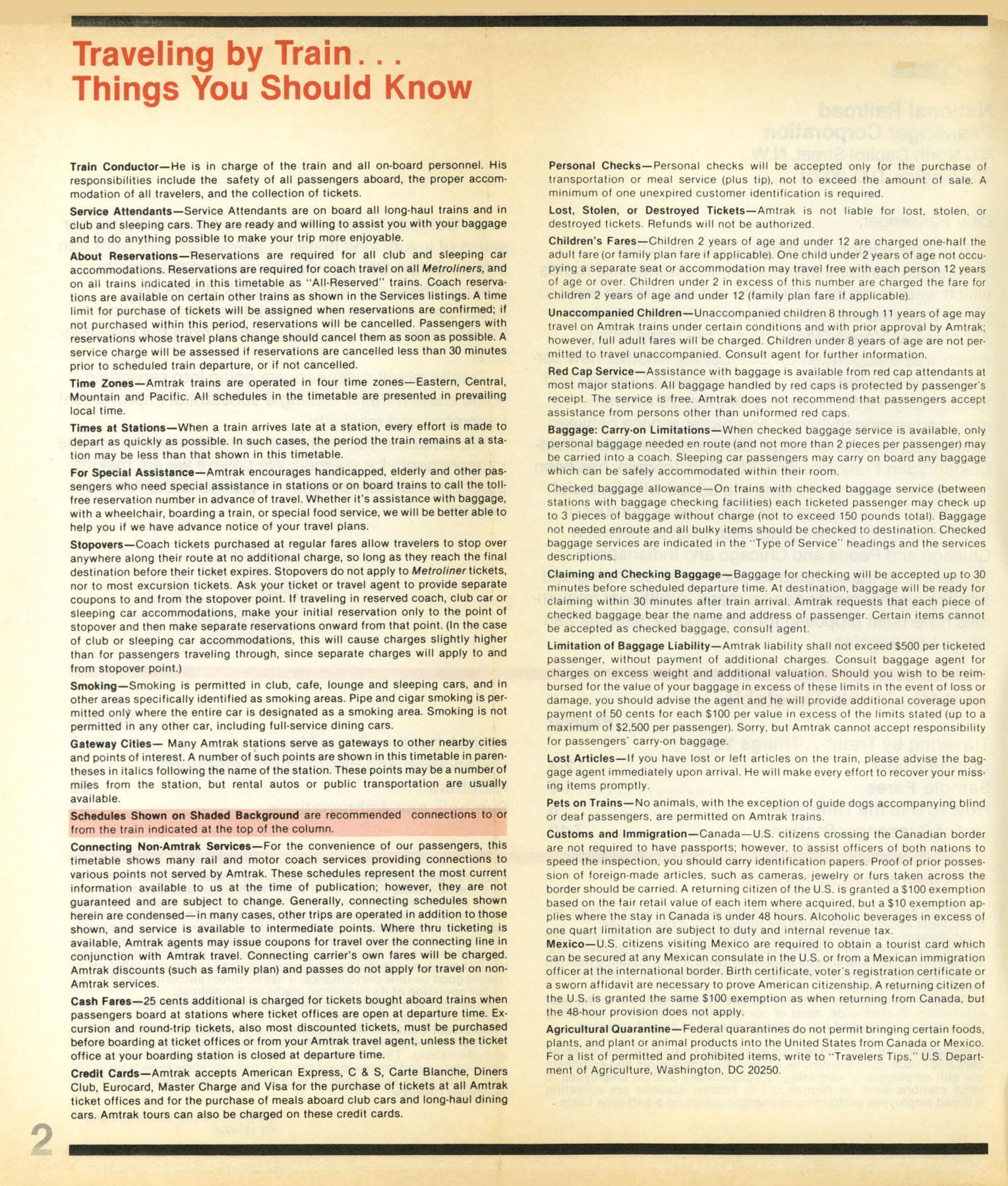 Traveling by Train...
Things You Should Know

Train Conductor—He is in charge of the train and all on-board personnel. His responsibilities include the safety of all passengers aboard, the proper accommodation of all travelers, and the collection of tickets.

Service Attendants—Service Attendants are on board all long-haul trains and in club and sleeping cars. They are ready and willing to assist you with your baggage and to do anything possible to make your trip more enjoyable.

About Reservations—Reservations are required for all club and sleeping car accommodations. Reservations are required for coach travel on all Metroliners, and on all trains indicated in this timetable as "All-Reserved" trains. Coach reservations are available on certain other trains as shown in the Services listings. A time limit for purchase of tickets will be assigned when reservations are confirmed; if not purchased within this period, reservations will be cancelled. Passengers with reservations whose travel plans change should cancel them as soon as possible. A service charge will be assessed if reservations are cancelled less than 30 minutes prior to scheduled train departure, or if not cancelled.

Time Zones—Amtrak trains are operated in four time zones—Eastern, Central, Mountain and Pacific. All schedules in the timetable are presented in prevailing local time.

Times at Stations—When a train arrives late at a station, every effort is made to depart as quickly as possible. In such cases, the period the train remains at a station may be less than that shown in this timetable.

For Special Assistance—Amtrak encourages handicapped, elderly and other passengers who need special assistance in stations or on board trains to call the toll-free reservation number in advance of travel. Whether it's assistance with baggage, with a wheelchair, boarding a train, or special food service, we will be better able to help you if we have advance notice of your travel plans.

Stopovers—Coach tickets purchased at regular fares allow travelers to stop over anywhere along their route at no additional charge, so long as they reach the final destination before their ticket expires. Stopovers do not apply to Metroliner tickets, nor to most excursion tickets. Ask your ticket or travel agent to provide separate coupons to and from the stopover point. If traveling in reserved coach, club car or sleeping car accommodations, make your initial reservation only to the point of stopover and then make separate reservations onward from that point. (In the case of club or sleeping car accommodations, this will cause charges slightly higher than for passengers traveling through, since separate charges will apply to and from stopover point.)

Smoking—Smoking is permitted in club, cafe, lounge and sleeping cars, and in other areas specifically identified as smoking areas. Pipe and cigar smoking is permitted only where the entire car is designated as a smoking area. Smoking is not permitted in any other car, including full-service dining cars.

Gateway Cities— Many Amtrak stations serve as gateways to other nearby cities and points of interest. A number of such points are shown in this timetable in parentheses in italics following the name of the station. These points may be a number of miles from the station, but rental autos or public transportation are usually available.

Schedules Shown on Shaded Background are recommended connections to or from the train indicated at the top of the column.

Connecting Non-Amtrak Services—For the convenience of our passengers, this timetable shows many rail and motor coach services providing connections to various points not served by Amtrak. These schedules represent the most current information available to us at the time of publication; however, they are not guaranteed and are subject to change. Generally, connecting schedules shown herein are condensed—in many cases, other trips are operated in addition to those shown, and service is available to intermediate points. Where thru ticketing is available, Amtrak agents may issue coupons for travel over the connecting line in conjunction with Amtrak travel. Connecting carrier's own fares will be charged. Amtrak discounts (such as family plan) and passes do not apply for travel on non-Amtrak services.

Cash Fares—25 cents additional is charged for tickets bought aboard trains when passengers board at stations where ticket offices are open at departure time. Excursion and round-trip tickets, also most discounted tickets, must be purchased before boarding at ticket offices or from your Amtrak travel agent, unless the ticket office at your boarding station is closed at departure time.

Credit Cards—Amtrak accepts American Express, C & S, Carte Blanche, Diners Club, Eurocard, Master Charge and Visa for the purchase of tickets at all Amtrak ticket offices and for the purchase of meals aboard club cars and long-haul dining cars. Amtrak tours can also be charged on these credit cards.

Personal Checks—Personal checks will be accepted only for the purchase of transportation or meal service (plus tip), not to exceed the amount of sale. A minimum of one unexpired customer identification is required.

Lost, Stolen, or Destroyed Tickets—Amtrak is not liable for lost, stolen, or destroyed tickets. Refunds will not be authorized.

Children's Fares—Children 2 years of age and under 12 are charged one-half the adult fare (or family plan fare if applicable). One child under 2 years of age not occupying a separate seat or accommodation may travel free with each person 12 years of age or over. Children under 2 in excess of this number are charged the fare for children 2 years of age and under 12 (family plan fare if applicable).

Unaccompanied Children—Unaccompanied children 8 through 11 years of age may travel on Amtrak trains under certain conditions and with prior approval by Amtrak; however, full adult fares will be charged. Children under 8 years of age are not permitted to travel unaccompanied. Consult agent for further information.

Red Cap Service—Assistance with baggage is available from red cap attendants at most major stations. All baggage handled by red caps is protected by passenger's receipt. The service is free. Amtrak does not recommend that passengers accept assistance from persons other than uniformed red caps.

Baggage: Carry-on Limitations—When checked baggage service is available, only personal baggage needed en route (and not more than 2 pieces per passenger) may be carried into a coach. Sleeping car passengers may carry on board any baggage which can be safely accommodated within their room.

Checked baggage allowance—On trains with checked baggage service (between stations with baggage checking facilities) each ticketed passenger may check up to 3 pieces of baggage without charge (not to exceed 150 pounds total). Baggage not needed enroute and all bulky items should be checked to destination. Checked baggage services are indicated in the "Type of Service" headings and the services descriptions.

Claiming and Checking Baggage—Baggage for checking will be accepted up to 30 minutes before scheduled departure time. At destination, baggage will be ready for claiming within 30 minutes after train arrival. Amtrak requests that each piece of checked baggage bear the name and address of passenger. Certain items cannot be accepted as checked baggage, consult agent.

Limitation of Baggage Liability—Amtrak liability shall not exceed $500 per ticketed passenger, without payment of additional charges. Consult baggage agent for charges on excess weight and additional valuation. Should you wish to be reimbursed for the value of your baggage in excess of these limits in the event of loss or damage, you should advise the agent and he will provide additional coverage upon payment of 50 cents for each $100 per value in excess of the limits stated (up to a maximum of $2,500 per passenger). Sorry, but Amtrak cannot accept responsibility for passengers' carry-on baggage.

Lost Articles—If you have lost or left articles on the train, please advise the baggage agent immediately upon arrival. He will make every effort to recover your missing items promptly.

Pets on Trains—No animals, with the exception of guide dogs accompanying blind or deaf passengers, are permitted on Amtrak trains.

Customs and Immigration—Canada—U.S. citizens crossing the Canadian border are not required to have passports; however, to assist officers of both nations to speed the inspection, you should carry identification papers. Proof of prior possession of foreign-made articles, such as cameras, jewelry or furs taken across the border should be carried. A returning citizen of the U.S. is granted a $100 exemption based on the fair retail value of each item where acquired, but a $10 exemption applies where the stay in Canada is under 48 hours. Alcoholic beverages in excess of one quart limitation are subject to duty and internal revenue tax.
Mexico—U.S. citizens visiting Mexico are required to obtain a tourist card which can be secured at any Mexican consulate in the U.S. or from a Mexican immigration officer at the international border. Birth certificate, voter's registration certificate or a sworn affidavit are necessary to prove American citizenship. A returning citizen of the U.S. is granted the same $100 exemption as when returning from Canada, but the 48-hour provision does not apply.

Agricultural Quarantine—Federal quarantines do not permit bringing certain foods, plants, and plant or animal products into the United States from Canada or Mexico. For a list of permitted and prohibited items, write to "Travelers Tips," U.S. Department of Agriculture, Washington, DC 20250.

2